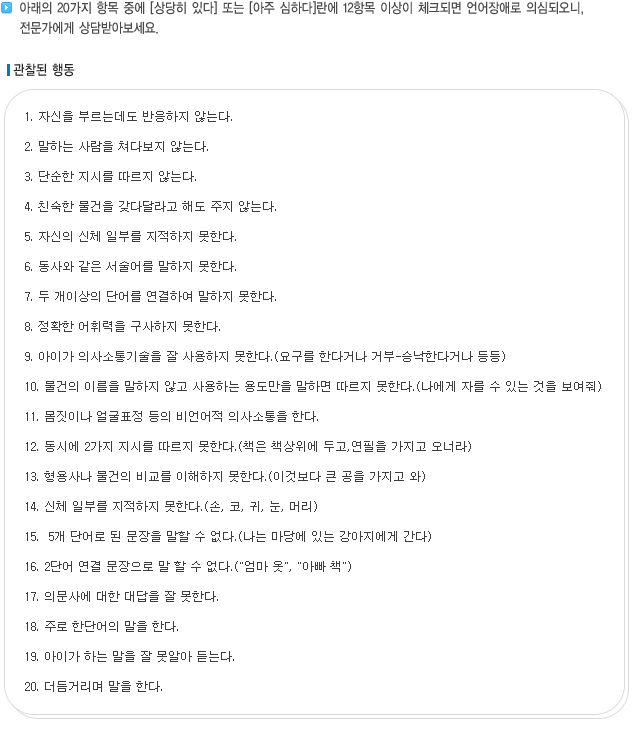 아래의 20가지 항목 중에 [상당히 있다] 또는 [아주 심하다]란에 12항목 이상이 체크되면 언어장애로 의심되오니, 전문가에게 상담받아보세요.

관찰된 행동

1. 자신을 부르는데도 반응하지 않는다.

2. 말하는 사람을 쳐다보지 않는다.

3. 단순한 지시를 따르지 않는다.

4. 친숙한 물건을 갖다달라고 해도 주지 않는다.

5. 자신의 신체 일부를 지적하지 못한다.

6. 동사와 같은 서술어를 말하지 못한다.

7. 두 개이상의 단어를 연결하여 말하지 못한다.

8. 정확한 어휘력을 구사하지 못한다.

9. 아이가 의사소통기술을 잘 사용하지 못한다.(요구를 한다거나 거부-승낙한다거나 등등)

10. 물건의 이름을 말하지 않고 사용하는 용도만을 말하면 따르지 못한다.(나에게 자를 수 있는 것을 보여줘)

11. 몸짓이나 얼굴표정 등의 비언어적 의사소통을 한다.

12. 동시에 2가지 지시를 따르지 못한다.(책은 책상위에 두고,연필을 가지고 오너라)

13. 형용사나 물건의 비교를 이해하지 못한다.(이것보다 큰 공을 가지고 와)

14. 신체 일부를 지적하지 못한다.(손, 코, 귀, 눈, 머리)

15. 5개 단어로 된 문장을 말할 수 없다.(나는 마당에 있는 강아지에게 간다)

16. 2단어 연결 문장으로 말 할 수 없다.("엄마 옷", "아빠 책")

17. 의문사에 대한 대답을 잘 못한다.

18. 주로 한단어의 말을 한다.

19. 아이가 하는 말을 잘 못알아 듣는다.

20. 더듬거리며 말을 한다.